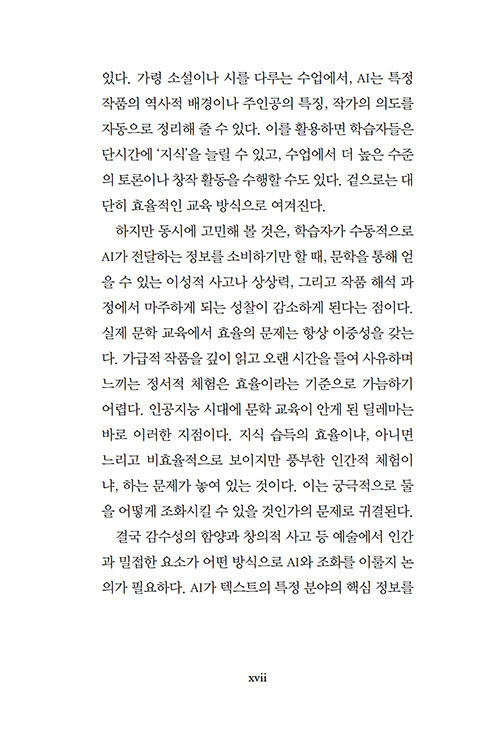 있다. 가령 소설이나 시를 다루는 수업에서, AI는 특정 작품의 역사적 배경이나 주인공의 특징, 작가의 의도를 자동으로 정리해 줄 수 있다. 이를 활용하면 학습자들은 단시간에 '지식'을 늘릴 수 있고, 수업에서 더 높은 수준의 토론이나 창작 활동을 수행할 수도 있다. 겉으로는 대단히 효율적인 교육 방식으로 여겨진다.

하지만 동시에 고민해 볼 것은, 학습자가 수동적으로 AI가 전달하는 정보를 소비하기만 할 때, 문학을 통해 얻을 수 있는 이성적 사고나 상상력, 그리고 작품 해석 과정에서 마주하게 되는 성찰이 감소하게 된다는 점이다. 실제 문학 교육에서 효율의 문제는 항상 이중성을 갖는다. 가급적 작품을 깊이 읽고 오랜 시간을 들여 사유하며 느끼는 정서적 체험은 효율이라는 기준으로 가늠하기 어렵다. 인공지능 시대에 문학 교육이 안게 된 딜레마는 바로 이러한 지점이다. 지식 습득의 효율이냐, 아니면 느리고 비효율적으로 보이지만 풍부한 인간적 체험이냐, 하는 문제가 놓여 있는 것이다. 이는 궁극적으로 둘을 어떻게 조화시킬 수 있을 것인가의 문제로 귀결된다.

결국 감수성의 함양과 창의적 사고 등 예술에서 인간과 밀접한 요소가 어떤 방식으로 AI와 조화를 이룰지 논의가 필요하다. AI가 텍스트의 특정 분야의 핵심 정보를

xvii